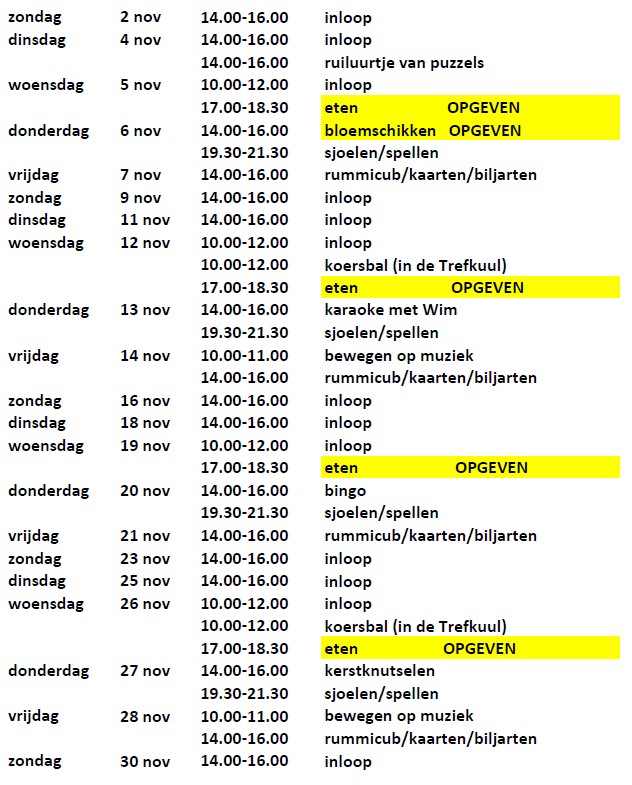 | | | | |
|---|---|---|---|
| zondag | 2 nov | 14.00-16.00 | inloop |
| dinsdag | 4 nov | 14.00-16.00 | inloop |
| | | 14.00-16.00 | ruiluurtje van puzzels |
| woensdag | 5 nov | 10.00-12.00 | inloop |
| | | 17.00-18.30 | eten OPGEVEN |
| donderdag | 6 nov | 14.00-16.00 | bloemschikken OPGEVEN |
| | | 19.30-21.30 | sjoelen/spellen |
| vrijdag | 7 nov | 14.00-16.00 | rummicub/kaarten/biljarten |
| zondag | 9 nov | 14.00-16.00 | inloop |
| dinsdag | 11 nov | 14.00-16.00 | inloop |
| woensdag | 12 nov | 10.00-12.00 | inloop |
| | | 10.00-12.00 | koersbal (in de Trefkuul) |
| | | 17.00-18.30 | eten OPGEVEN |
| donderdag | 13 nov | 14.00-16.00 | karaoke met Wim |
| | | 19.30-21.30 | sjoelen/spellen |
| vrijdag | 14 nov | 10.00-11.00 | bewegen op muziek |
| | | 14.00-16.00 | rummicub/kaarten/biljarten |
| zondag | 16 nov | 14.00-16.00 | inloop |
| dinsdag | 18 nov | 14.00-16.00 | inloop |
| woensdag | 19 nov | 10.00-12.00 | inloop |
| | | 17.00-18.30 | eten OPGEVEN |
| donderdag | 20 nov | 14.00-16.00 | bingo |
| | | 19.30-21.30 | sjoelen/spellen |
| vrijdag | 21 nov | 14.00-16.00 | rummicub/kaarten/biljarten |
| zondag | 23 nov | 14.00-16.00 | inloop |
| dinsdag | 25 nov | 14.00-16.00 | inloop |
| woensdag | 26 nov | 10.00-12.00 | inloop |
| | | 10.00-12.00 | koersbal (in de Trefkuul) |
| | | 17.00-18.30 | eten OPGEVEN |
| donderdag | 27 nov | 14.00-16.00 | kerstknutselen |
| | | 19.30-21.30 | sjoelen/spellen |
| vrijdag | 28 nov | 10.00-11.00 | bewegen op muziek |
| | | 14.00-16.00 | rummicub/kaarten/biljarten |
| zondag | 30 nov | 14.00-16.00 | inloop |